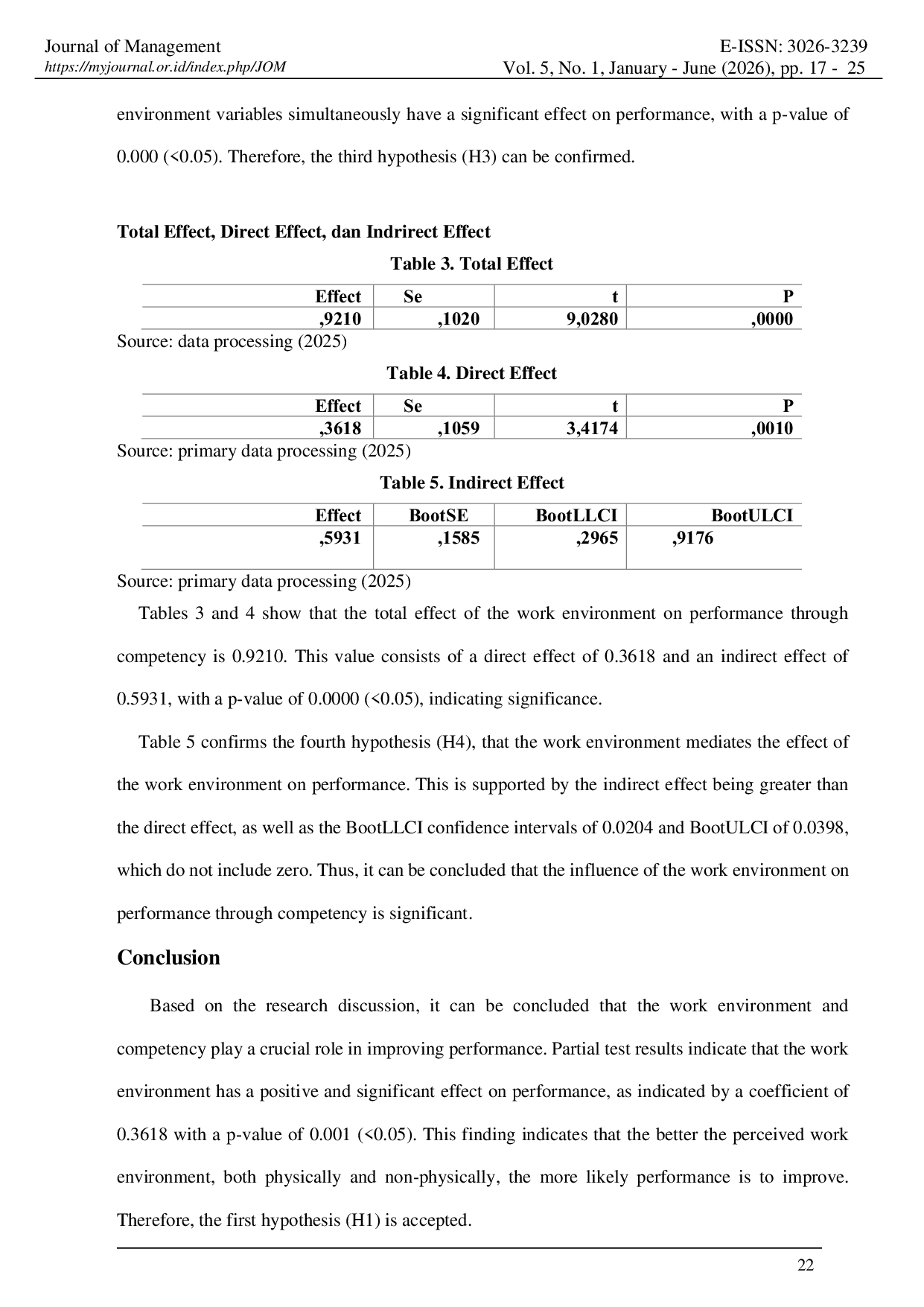 Journal of Management
https://myjournal.or.id/index.php/JOM

E-ISSN: 3026-3239
Vol. 5, No. 1, January - June (2026), pp. 17 - 25

environment variables simultaneously have a significant effect on performance, with a p-value of 0.000 (<0.05). Therefore, the third hypothesis (H3) can be confirmed.

Total Effect, Direct Effect, dan Indrirect Effect

Table 3. Total Effect

| Effect | Se | t | P |
|---|---|---|---|
| ,9210 | ,1020 | 9,0280 | ,0000 |

Source: data processing (2025)

Table 4. Direct Effect

| Effect | Se | t | P |
|---|---|---|---|
| ,3618 | ,1059 | 3,4174 | ,0010 |

Source: primary data processing (2025)

Table 5. Indirect Effect

| Effect | BootSE | BootLLCI | BootULCI |
|---|---|---|---|
| ,5931 | ,1585 | ,2965 | ,9176 |

Source: primary data processing (2025)

Tables 3 and 4 show that the total effect of the work environment on performance through competency is 0.9210. This value consists of a direct effect of 0.3618 and an indirect effect of 0.5931, with a p-value of 0.0000 (<0.05), indicating significance.

Table 5 confirms the fourth hypothesis (H4), that the work environment mediates the effect of the work environment on performance. This is supported by the indirect effect being greater than the direct effect, as well as the BootLLCI confidence intervals of 0.0204 and BootULCI of 0.0398, which do not include zero. Thus, it can be concluded that the influence of the work environment on performance through competency is significant.

Conclusion

Based on the research discussion, it can be concluded that the work environment and competency play a crucial role in improving performance. Partial test results indicate that the work environment has a positive and significant effect on performance, as indicated by a coefficient of 0.3618 with a p-value of 0.001 (<0.05). This finding indicates that the better the perceived work environment, both physically and non-physically, the more likely performance is to improve. Therefore, the first hypothesis (H1) is accepted.

22